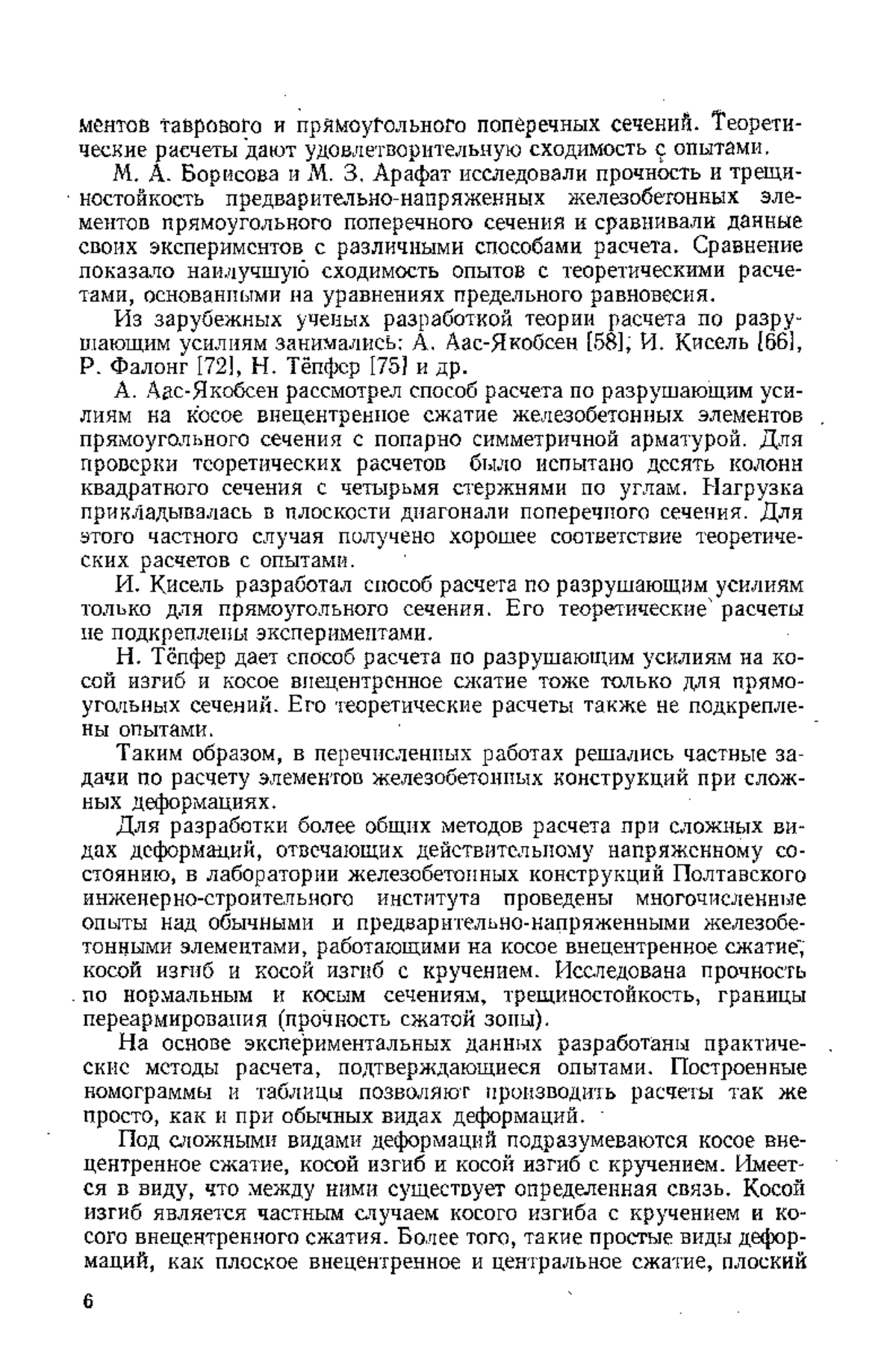 ментов таврового и прямоугольного поперечных сечений. Теоретические расчеты дают удовлетворительную сходимость с опытами.

М. А. Борисова и М. З. Арафат исследовали прочность и трещиностойкость предварительно-напряженных железобетонных элементов прямоугольного поперечного сечения и сравнивали данные своих экспериментов с различными способами расчета. Сравнение показало наилучшую сходимость опытов с теоретическими расчетами, основанными на уравнениях предельного равновесия.

Из зарубежных ученых разработкой теории расчета по разрушающим усилиям занимались: А. Аас-Якобсен [58], И. Кисель [66], Р. Фалонг [72], Н. Тёпфер [75] и др.

А. Аас-Якобсен рассмотрел способ расчета по разрушающим усилиям на косое внецентренное сжатие железобетонных элементов прямоугольного сечения с попарно симметричной арматурой. Для проверки теоретических расчетов было испытано десять колонн квадратного сечения с четырьмя стержнями по углам. Нагрузка прикладывалась в плоскости диагонали поперечного сечения. Для этого частного случая получено хорошее соответствие теоретических расчетов с опытами.

И. Кисель разработал способ расчета по разрушающим усилиям только для прямоугольного сечения. Его теоретические расчеты не подкреплены экспериментами.

Н. Тёпфер дает способ расчета по разрушающим усилиям на косой изгиб и косое внецентренное сжатие тоже только для прямоугольных сечений. Его теоретические расчеты также не подкреплены опытами.

Таким образом, в перечисленных работах решались частные задачи по расчету элементов железобетонных конструкций при сложных деформациях.

Для разработки более общих методов расчета при сложных видах деформаций, отвечающих действительному напряженному состоянию, в лаборатории железобетонных конструкций Полтавского инженерно-строительного института проведены многочисленные опыты над обычными и предварительно-напряженными железобетонными элементами, работающими на косое внецентренное сжатие, косой изгиб и косой изгиб с кручением. Исследована прочность по нормальным и косым сечениям, трещиностойкость, границы переармирования (прочность сжатой зоны).

На основе экспериментальных данных разработаны практические методы расчета, подтверждающиеся опытами. Построенные номограммы и таблицы позволяют производить расчеты так же просто, как и при обычных видах деформаций.

Под сложными видами деформаций подразумеваются косое внецентренное сжатие, косой изгиб и косой изгиб с кручением. Имеется в виду, что между ними существует определенная связь. Косой изгиб является частным случаем косого изгиба с кручением и косого внецентренного сжатия. Более того, такие простые виды деформаций, как плоское внецентренное и центральное сжатие, плоский

6